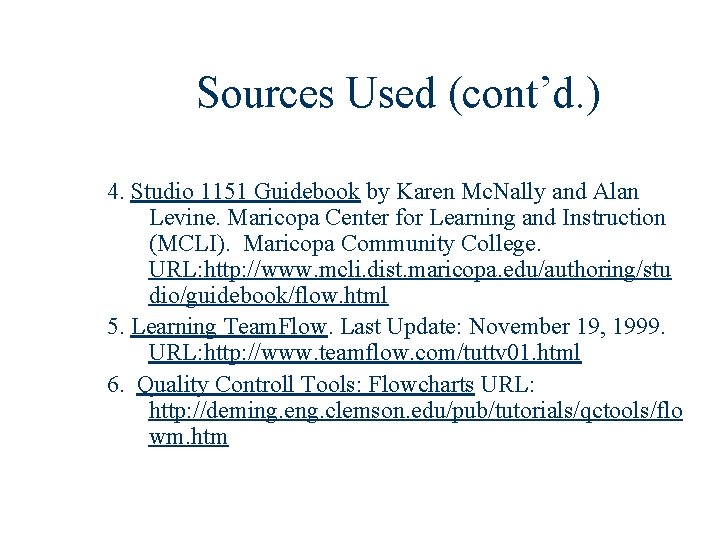 Sources Used (cont'd.)

4. Studio 1151 Guidebook by Karen McNally and Alan Levine. Maricopa Center for Learning and Instruction (MCLI). Maricopa Community College. URL:http://www.mcli.dist.maricopa.edu/authoring/studio/guidebook/flow.html

5. Learning TeamFlow. Last Update: November 19, 1999. URL:http://www.teamflow.com/tuttv01.html

6. Quality Controll Tools: Flowcharts URL: http://deming.eng.clemson.edu/pub/tutorials/qctools/flowm.htm